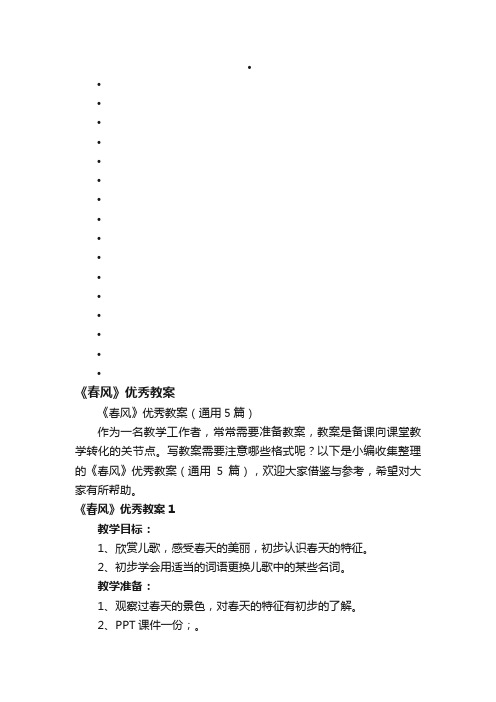 《春风》优秀教案

《春风》优秀教案（通用 5 篇）

作为一名教学工作者，常常需要准备教案，教案是备课向课堂教学转化的关节点。写教案需要注意哪些格式呢？以下是小编收集整理的《春风》优秀教案（通用 5 篇），欢迎大家借鉴与参考，希望对大家有所帮助。

《春风》优秀教案 1

教学目标：

1、欣赏儿歌，感受春天的美丽，初步认识春天的特征。

2、初步学会用适当的词语更换儿歌中的某些名词。

教学准备：

1、观察过春天的景色，对春天的特征有初步的了解。

2、PPT 课件一份；。